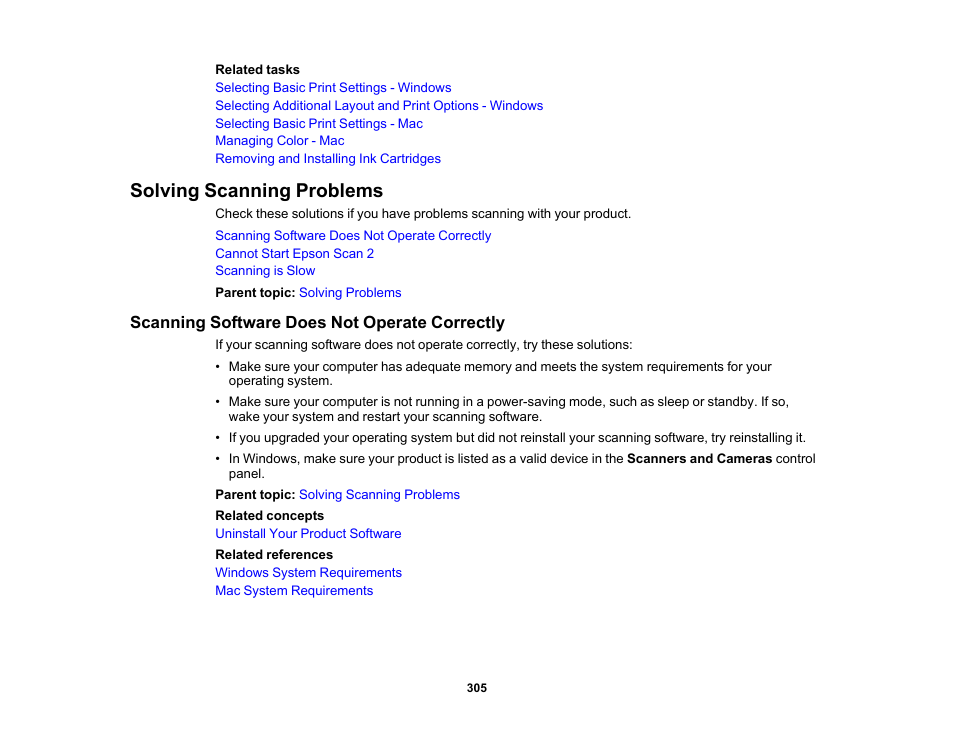 Related tasks
Selecting Basic Print Settings - Windows
Selecting Additional Layout and Print Options - Windows
Selecting Basic Print Settings - Mac
Managing Color - Mac
Removing and Installing Ink Cartridges

Solving Scanning Problems

Check these solutions if you have problems scanning with your product.

Scanning Software Does Not Operate Correctly
Cannot Start Epson Scan 2
Scanning is Slow

Parent topic: Solving Problems

Scanning Software Does Not Operate Correctly

If your scanning software does not operate correctly, try these solutions:

• Make sure your computer has adequate memory and meets the system requirements for your operating system.
• Make sure your computer is not running in a power-saving mode, such as sleep or standby. If so, wake your system and restart your scanning software.
• If you upgraded your operating system but did not reinstall your scanning software, try reinstalling it.
• In Windows, make sure your product is listed as a valid device in the Scanners and Cameras control panel.

Parent topic: Solving Scanning Problems

Related concepts
Uninstall Your Product Software

Related references
Windows System Requirements
Mac System Requirements

305